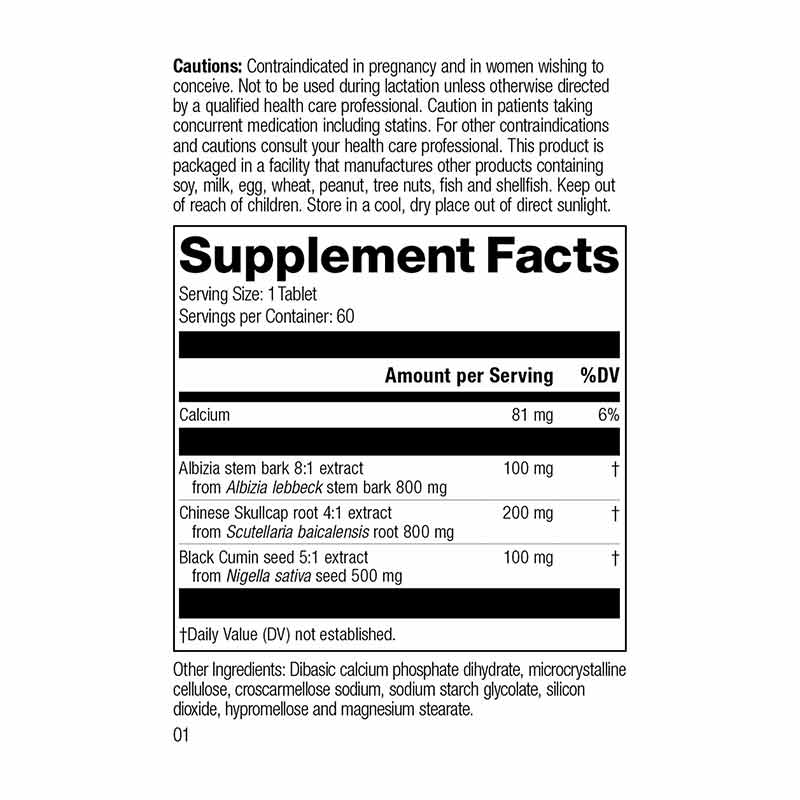 Cautions: Contraindicated in pregnancy and in women wishing to conceive. Not to be used during lactation unless otherwise directed by a qualified health care professional. Caution in patients taking concurrent medication including statins. For other contraindications and cautions consult your health care professional. This product is packaged in a facility that manufactures other products containing soy, milk, egg, wheat, peanut, tree nuts, fish and shellfish. Keep out of reach of children. Store in a cool, dry place out of direct sunlight.

Supplement Facts

Serving Size: 1 Tablet
Servings per Container: 60

| | Amount per Serving | %DV |
|---|---|---|
| Calcium | 81 mg | 6% |
| Albizia stem bark 8:1 extract from Albizia lebbeck stem bark 800 mg | 100 mg | † |
| Chinese Skullcap root 4:1 extract from Scutellaria baicalensis root 800 mg | 200 mg | † |
| Black Cumin seed 5:1 extract from Nigella sativa seed 500 mg | 100 mg | † |

†Daily Value (DV) not established.

Other Ingredients: Dibasic calcium phosphate dihydrate, microcrystalline cellulose, croscarmellose sodium, sodium starch glycolate, silicon dioxide, hypromellose and magnesium stearate.

01